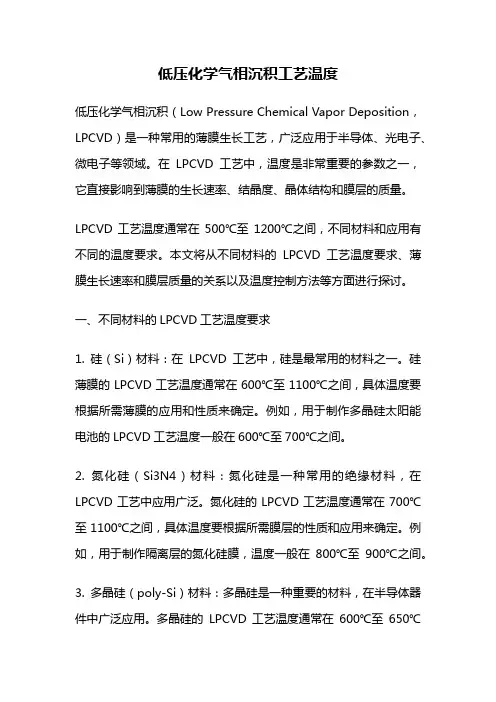 低压化学气相沉积工艺温度

低压化学气相沉积（Low Pressure Chemical Vapor Deposition，LPCVD）是一种常用的薄膜生长工艺，广泛应用于半导体、光电子、微电子等领域。在 LPCVD 工艺中，温度是非常重要的参数之一，它直接影响到薄膜的生长速率、结晶度、晶体结构和膜层的质量。

LPCVD 工艺温度通常在 500℃至 1200℃之间，不同材料和应用有不同的温度要求。本文将从不同材料的 LPCVD 工艺温度要求、薄膜生长速率和膜层质量的关系以及温度控制方法等方面进行探讨。

一、不同材料的 LPCVD 工艺温度要求

1. 硅（Si）材料：在 LPCVD 工艺中，硅是最常用的材料之一。硅薄膜的 LPCVD 工艺温度通常在 600℃至 1100℃之间，具体温度要根据所需薄膜的应用和性质来确定。例如，用于制作多晶硅太阳能电池的 LPCVD 工艺温度一般在 600℃至 700℃之间。

2. 氮化硅（Si3N4）材料：氮化硅是一种常用的绝缘材料，在 LPCVD 工艺中应用广泛。氮化硅的 LPCVD 工艺温度通常在 700℃至 1100℃之间，具体温度要根据所需膜层的性质和应用来确定。例如，用于制作隔离层的氮化硅膜，温度一般在 800℃至 900℃之间。

3. 多晶硅（poly-Si）材料：多晶硅是一种重要的材料，在半导体器件中广泛应用。多晶硅的 LPCVD 工艺温度通常在 600℃至 650℃